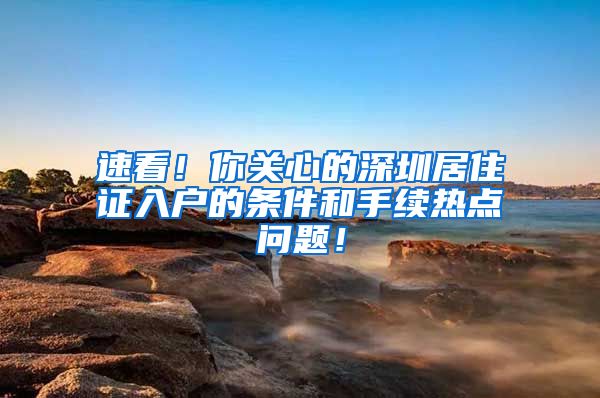 速看！你关心的深圳居住证入户的条件和手续热点问题！